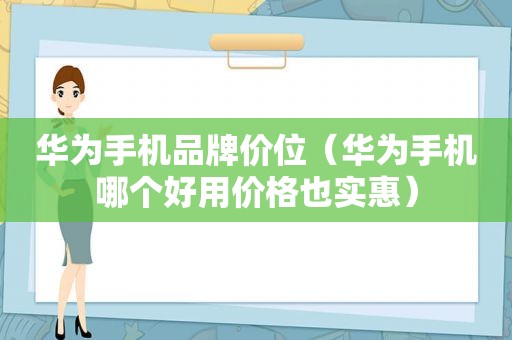 华为手机品牌价位（华为手机哪个好用价格也实惠）